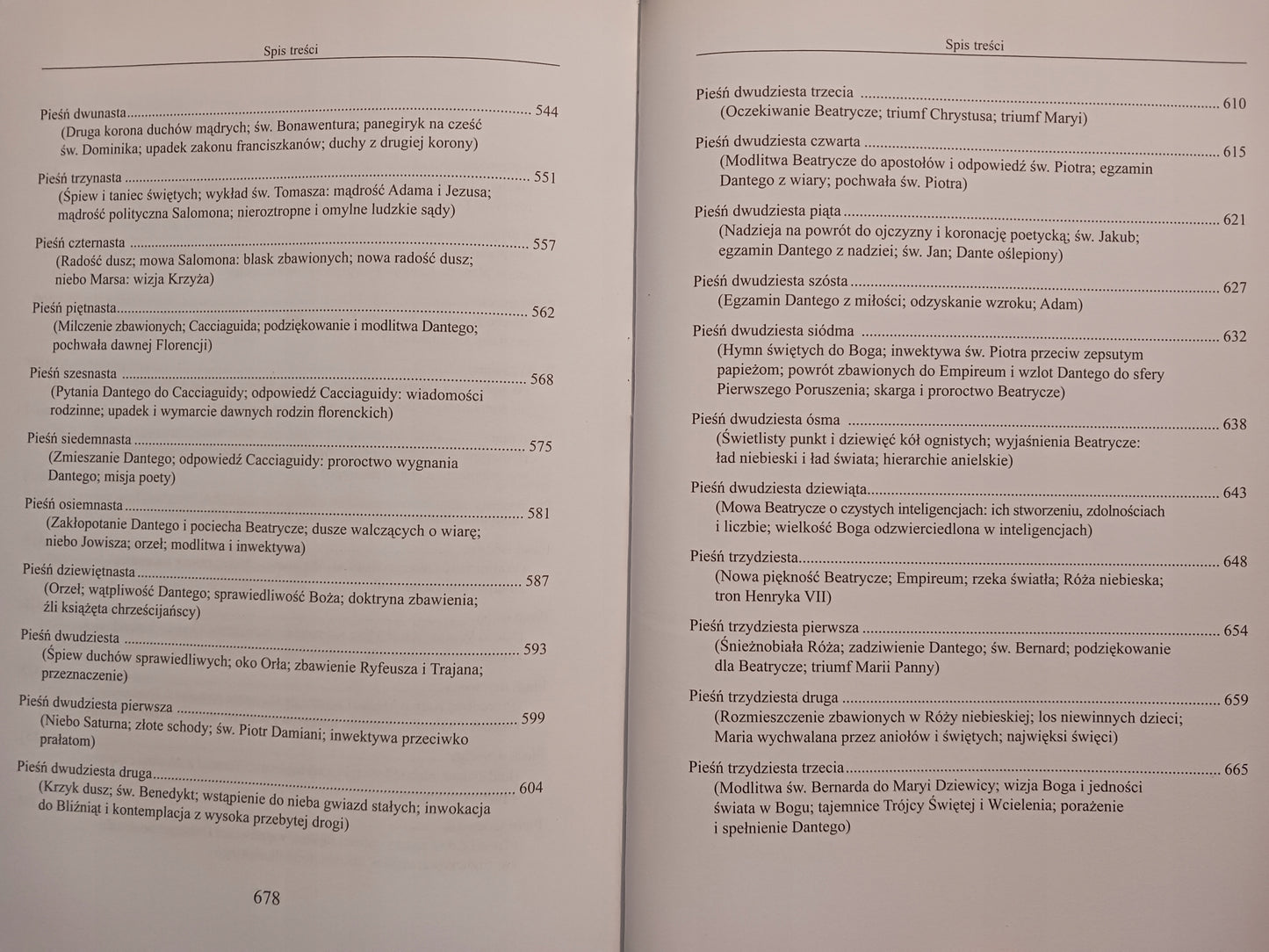 Spis treści

Pieśń dwunasta 544
(Druga korona duchów mądrych; św. Bonawentura; panegiryk na cześć św. Dominika; upadek zakonu franciszkanów; duchy z drugiej korony)

Pieśń trzynasta 551
(Śpiew i taniec świętych; wykład św. Tomasza: mądrość Adama i Jezusa; mądrość polityczna Salomona; nieroztropne i omylne ludzkie sądy)

Pieśń czternasta 557
(Radość dusz; mowa Salomona: blask zbawionych; nowa radość dusz; niebo Marsa: wizja Krzyża)

Pieśń piętnasta 562
(Milczenie zbawionych; Cacciaguida; podziękowanie i modlitwa Dantego; pochwała dawnej Florencji)

Pieśń szesnasta 568
(Pytania Dantego do Cacciaguidy; odpowiedź Cacciaguidy: wiadomości rodzinne; upadek i wymarcie dawnych rodzin florenckich)

Pieśń siedemnasta 575
(Zmieszanie Dantego; odpowiedź Cacciaguidy: proroctwo wygnania Dantego; misja poety)

Pieśń osiemnasta 581
(Zakłopotanie Dantego i pociecha Beatrycze; dusze walczących o wiarę; niebo Jowisza; orzeł; modlitwa i inwektywa)

Pieśń dziewiętnasta 587
(Orzeł; wątpliwość Dantego; sprawiedliwość Boża; doktryna zbawienia; źli książęta chrześcijańscy)

Pieśń dwudziesta 593
(Śpiew duchów sprawiedliwych; oko Orła; zbawienie Ryfeusza i Trajana; przeznaczenie)

Pieśń dwudziesta pierwsza 599
(Niebo Saturna; złote schody; św. Piotr Damiani; inwektywa przeciwko prałatom)

Pieśń dwudziesta druga 604
(Krzyk dusz; św. Benedykt; wstąpienie do nieba gwiazd stałych; inwokacja do Bliźniąt i kontemplacja z wysoka przebytej drogi)

678

Spis treści

Pieśń dwudziesta trzecia 610
(Oczekiwanie Beatrycze; triumf Chrystusa; triumf Maryi)

Pieśń dwudziesta czwarta 615
(Modlitwa Beatrycze do apostołów i odpowiedź św. Piotra; egzamin Dantego z wiary; pochwała św. Piotra)

Pieśń dwudziesta piąta 621
(Nadzieja na powrót do ojczyzny i koronację poetycką; św. Jakub; egzamin Dantego z nadziei; św. Jan; Dante oślepiony)

Pieśń dwudziesta szósta 627
(Egzamin Dantego z miłości; odzyskanie wzroku; Adam)

Pieśń dwudziesta siódma 632
(Hymn świętych do Boga; inwektywa św. Piotra przeciw zepsutym papieżom; powrót zbawionych do Empireum i wzlot Dantego do sfery Pierwszego Poruszenia; skarga i proroctwo Beatrycze)

Pieśń dwudziesta ósma 638
(Świetlisty punkt i dziewięć kół ognistych; wyjaśnienia Beatrycze: ład niebieski i ład świata; hierarchie anielskie)

Pieśń dwudziesta dziewiąta 643
(Mowa Beatrycze o czystych inteligencjach: ich stworzeniu, zdolnościach i liczbie; wielkość Boga odzwierciedlona w inteligencjach)

Pieśń trzydziesta 648
(Nowa piękność Beatrycze; Empireum; rzeka światła; Róża niebieska; tron Henryka VII)

Pieśń trzydziesta pierwsza 654
(Śnieżnobiała Róża; zadziwienie Dantego; św. Bernard; podziękowanie dla Beatrycze; triumf Marii Panny)

Pieśń trzydziesta druga 659
(Rozmieszczenie zbawionych w Róży niebieskiej; los niewinnych dzieci; Maria wychwalana przez aniołów i świętych; najwięksi święci)

Pieśń trzydziesta trzecia 665
(Modlitwa św. Bernarda do Maryi Dziewicy; wizja Boga i jedności świata w Bogu; tajemnice Trójcy Świętej i Wcielenia; porażenie i spełnienie Dantego)